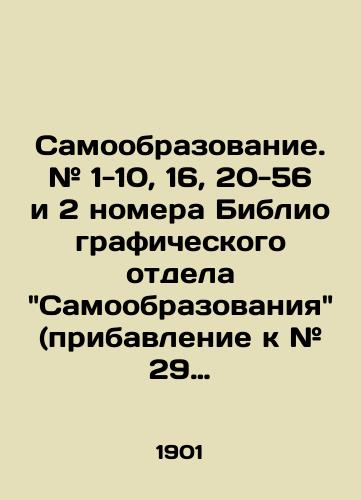 Самообразование. № 1-10, 16, 20-56 и 2 номера Библио графического отдела "Самообразования" (прибавление к № 29...

1901